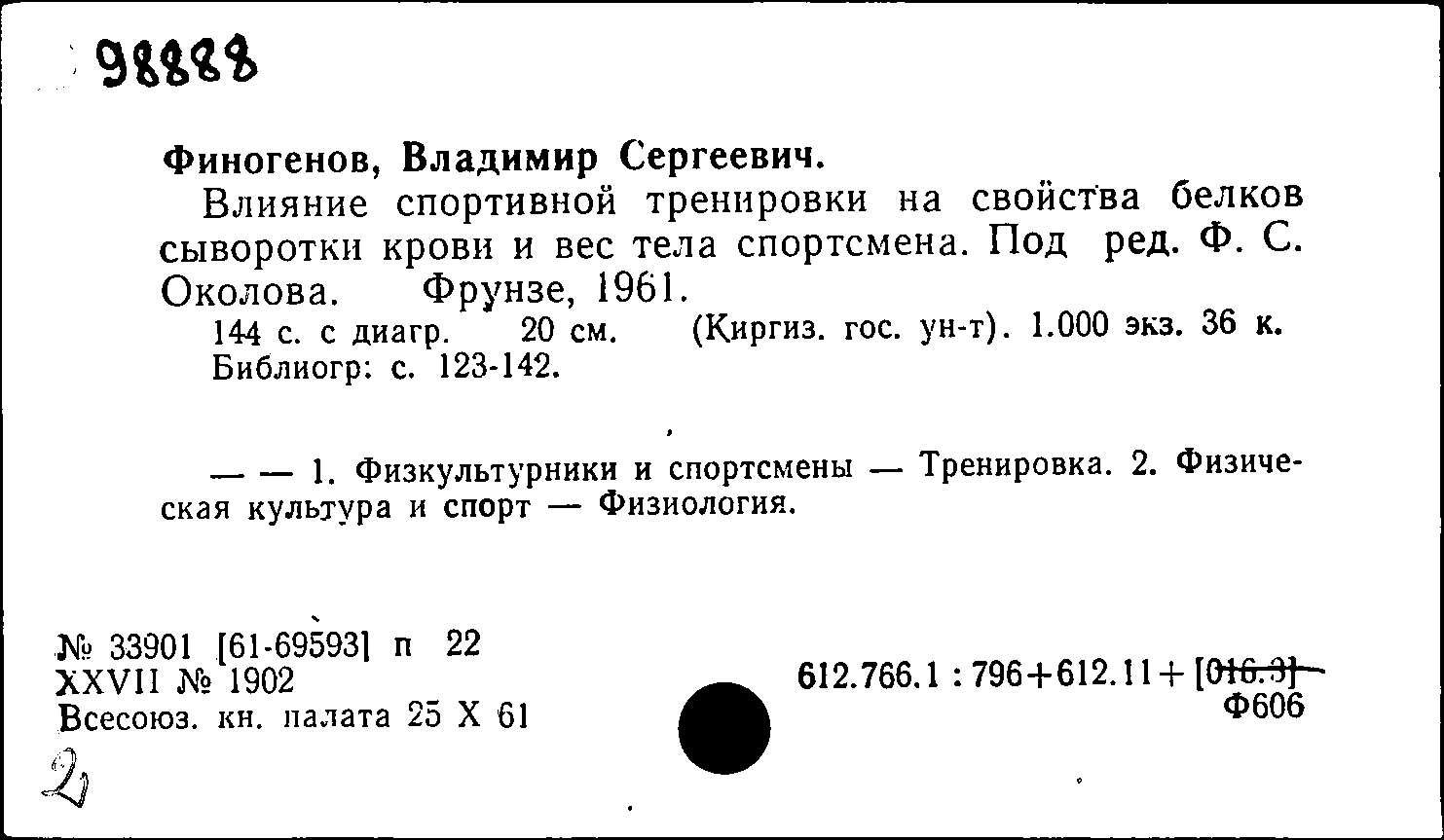 98888

Финогенов, Владимир Сергеевич.

Влияние спортивной тренировки на свойства белков сыворотки крови и вес тела спортсмена. Под ред. Ф. С. Околова. Фрунзе, 1961.

144 с. с диагр. 20 см. (Киргиз. гос. ун-т). 1.000 экз. 36 к. Библиогр: с. 123-142.

— — 1. Физкультурники и спортсмены — Тренировка. 2. Физическая культура и спорт — Физиология.

№ 33901 [61-69593] п 22
XXVII № 1902
Всесоюз. кн. палата 25 X 61

612.766.1 : 796+612.11+ [016.3]
Ф606

2